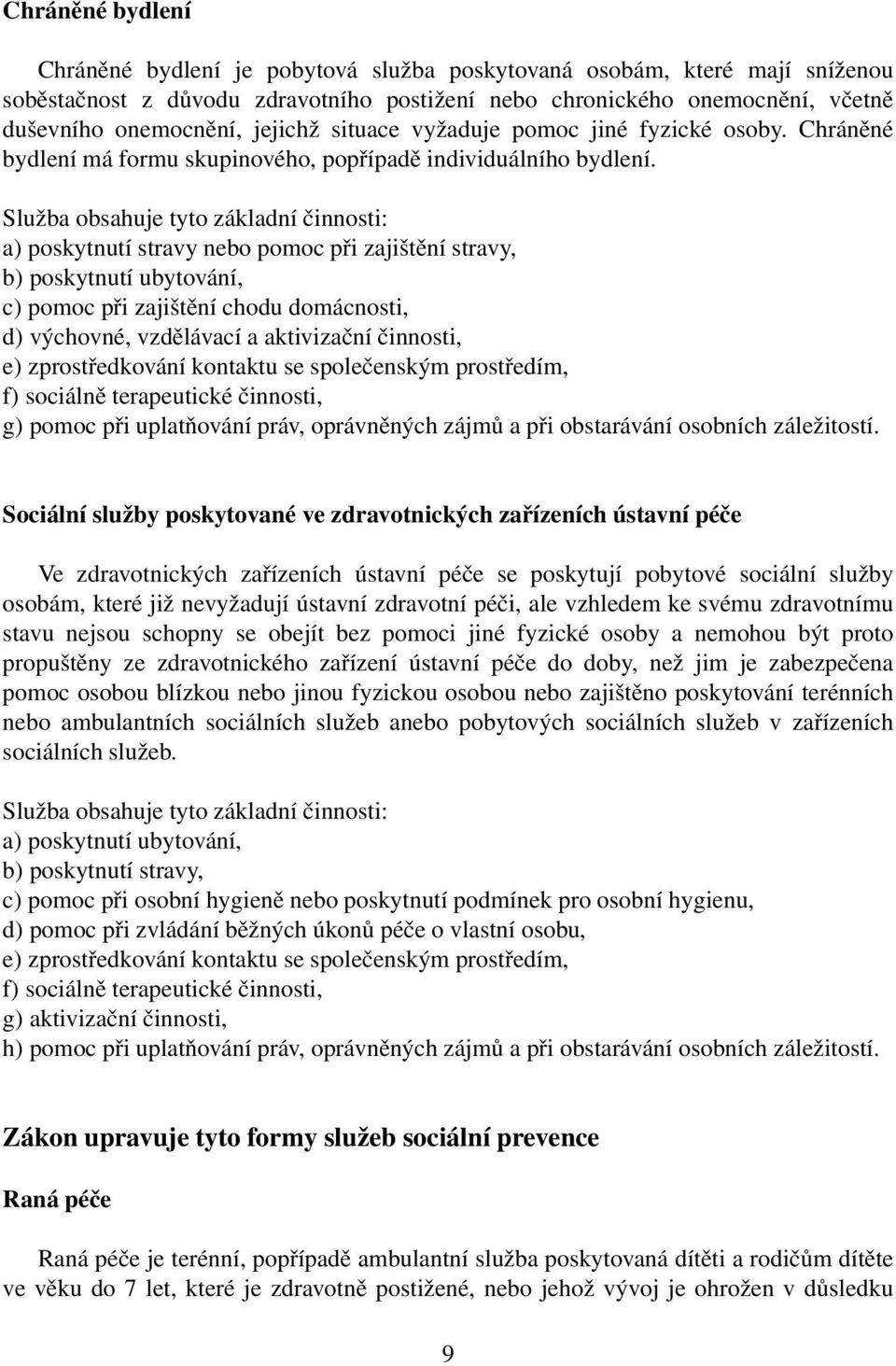 Chráněné bydlení

Chráněné bydlení je pobytová služba poskytovaná osobám, které mají sníženou soběstačnost z důvodu zdravotního postižení nebo chronického onemocnění, včetně duševního onemocnění, jejichž situace vyžaduje pomoc jiné fyzické osoby. Chráněné bydlení má formu skupinového, popřípadě individuálního bydlení.

Služba obsahuje tyto základní činnosti:
a) poskytnutí stravy nebo pomoc při zajištění stravy,
b) poskytnutí ubytování,
c) pomoc při zajištění chodu domácnosti,
d) výchovné, vzdělávací a aktivizační činnosti,
e) zprostředkování kontaktu se společenským prostředím,
f) sociálně terapeutické činnosti,
g) pomoc při uplatňování práv, oprávněných zájmů a při obstarávání osobních záležitostí.

Sociální služby poskytované ve zdravotnických zařízeních ústavní péče

Ve zdravotnických zařízeních ústavní péče se poskytují pobytové sociální služby osobám, které již nevyžadují ústavní zdravotní péči, ale vzhledem ke svému zdravotnímu stavu nejsou schopny se obejít bez pomoci jiné fyzické osoby a nemohou být proto propuštěny ze zdravotnického zařízení ústavní péče do doby, než jim je zabezpečena pomoc osobou blízkou nebo jinou fyzickou osobou nebo zajištěno poskytování terénních nebo ambulantních sociálních služeb anebo pobytových sociálních služeb v zařízeních sociálních služeb.

Služba obsahuje tyto základní činnosti:
a) poskytnutí ubytování,
b) poskytnutí stravy,
c) pomoc při osobní hygieně nebo poskytnutí podmínek pro osobní hygienu,
d) pomoc při zvládání běžných úkonů péče o vlastní osobu,
e) zprostředkování kontaktu se společenským prostředím,
f) sociálně terapeutické činnosti,
g) aktivizační činnosti,
h) pomoc při uplatňování práv, oprávněných zájmů a při obstarávání osobních záležitostí.

Zákon upravuje tyto formy služeb sociální prevence

Raná péče

Raná péče je terénní, popřípadě ambulantní služba poskytovaná dítěti a rodičům dítěte ve věku do 7 let, které je zdravotně postižené, nebo jehož vývoj je ohrožen v důsledku

9